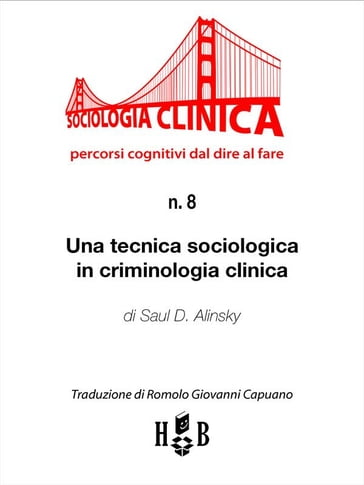 SOCIOLOGIA CLINICA

percorsi cognitivi dal dire al fare

n. 8

Una tecnica sociologica in criminologia clinica

di Saul D. Alinsky

Traduzione di Romolo Giovanni Capuano

H B